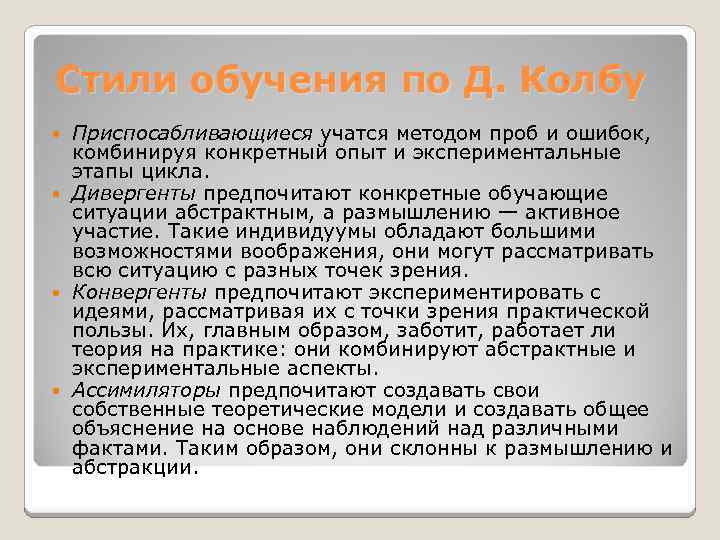 Стили обучения по Д. Колбу

Приспосабливающиеся учатся методом проб и ошибок, комбинируя конкретный опыт и экспериментальные этапы цикла.

Дивергенты предпочитают конкретные обучающие ситуации абстрактным, а размышлению — активное участие. Такие индивидуумы обладают большими возможностями воображения, они могут рассматривать всю ситуацию с разных точек зрения.

Конвергенты предпочитают экспериментировать с идеями, рассматривая их с точки зрения практической пользы. Их, главным образом, заботит, работает ли теория на практике: они комбинируют абстрактные и экспериментальные аспекты.

Ассимиляторы предпочитают создавать свои собственные теоретические модели и создавать общее объяснение на основе наблюдений над различными фактами. Таким образом, они склонны к размышлению и абстракции.